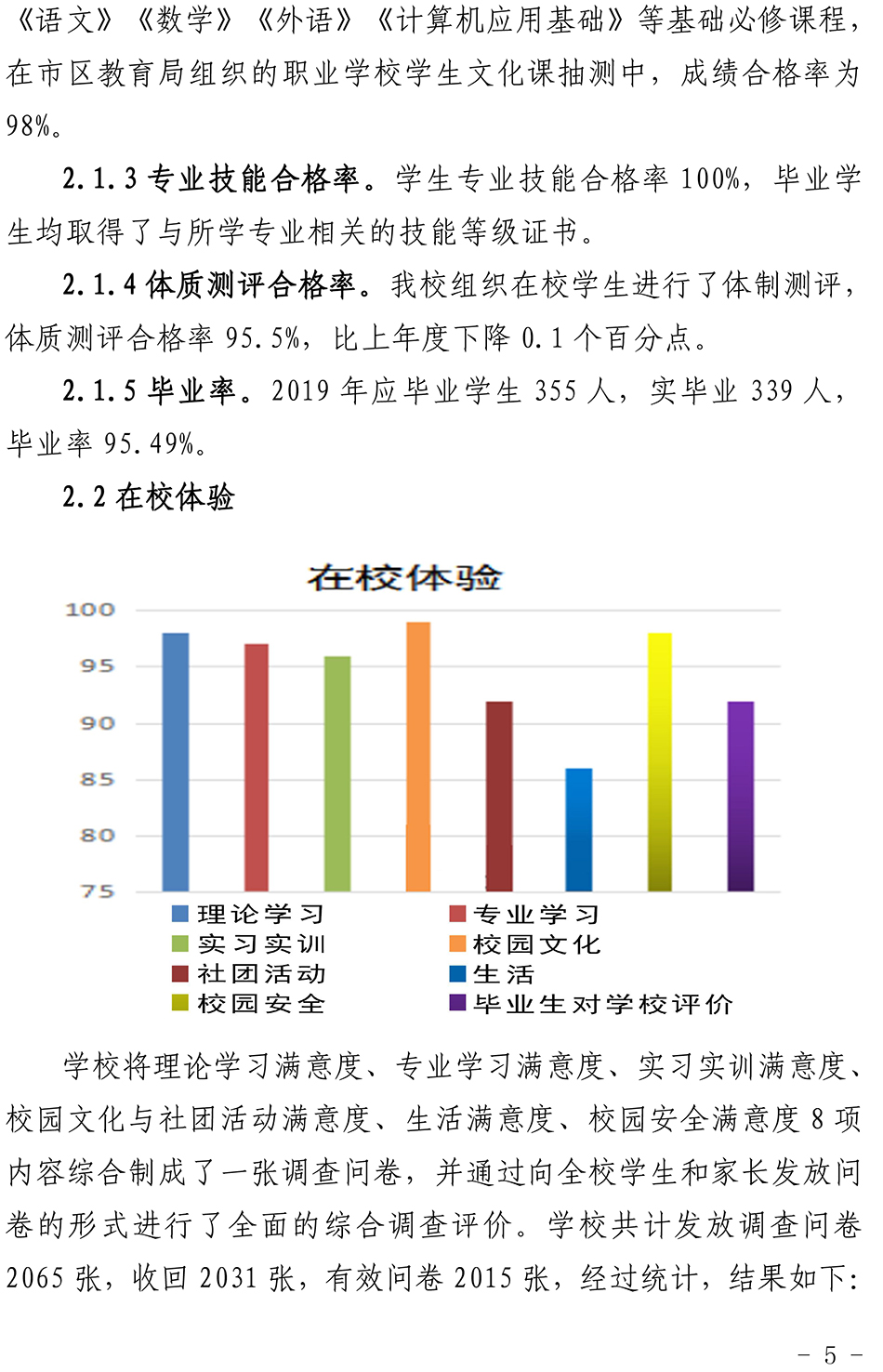 《语文》《数学》《外语》《计算机应用基础》等基础必修课程，在市区教育局组织的职业学校学生文化课抽测中，成绩合格率为98%。

2.1.3 专业技能合格率。学生专业技能合格率 100%，毕业学生均取得了与所学专业相关的技能等级证书。

2.1.4 体质测评合格率。我校组织在校学生进行了体制测评，体质测评合格率 95.5%，比上年度下降 0.1 个百分点。

2.1.5 毕业率。2019 年应毕业学生 355 人，实毕业 339 人，毕业率 95.49%。

2.2 在校体验

在校体验

100
95
90
85
80
75

理论学习
专业学习
实习实训
校园文化
社团活动
生活
校园安全
毕业生对学校评价

学校将理论学习满意度、专业学习满意度、实习实训满意度、校园文化与社团活动满意度、生活满意度、校园安全满意度 8 项内容综合制成了一张调查问卷，并通过向全校学生和家长发放问卷的形式进行了全面的综合调查评价。学校共计发放调查问卷 2065 张，收回 2031 张，有效问卷 2015 张，经过统计，结果如下：

- 5 -